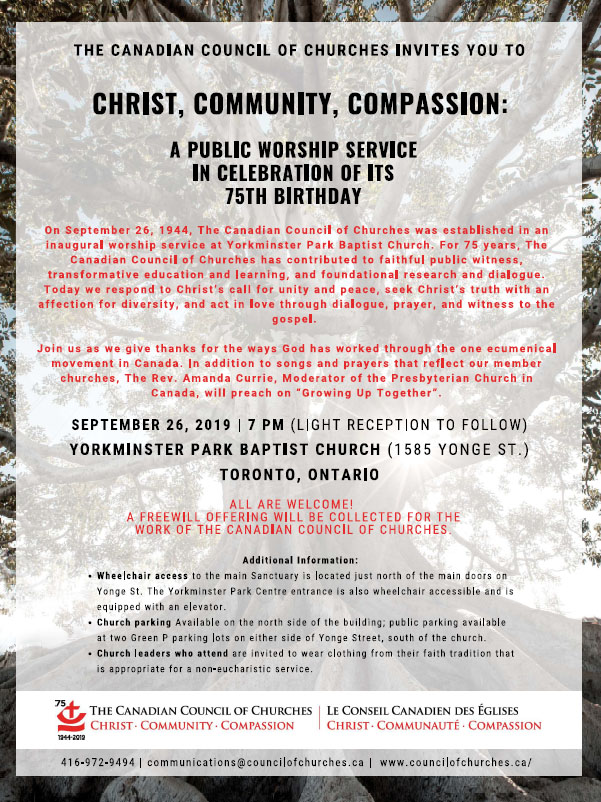 THE CANADIAN COUNCIL OF CHURCHES INVITES YOU TO

CHRIST, COMMUNITY, COMPASSION:

A PUBLIC WORSHIP SERVICE IN CELEBRATION OF ITS 75TH BIRTHDAY

On September 26, 1944, The Canadian Council of Churches was established in an inaugural worship service at Yorkminster Park Baptist Church. For 75 years, The Canadian Council of Churches has contributed to faithful public witness, transformative education and learning, and foundational research and dialogue. Today we respond to Christ's call for unity and peace, seek Christ's truth with an affection for diversity, and act in love through dialogue, prayer, and witness to the gospel.

Join us as we give thanks for the ways God has worked through the one ecumenical movement in Canada. In addition to songs and prayers that reflect our member churches, The Rev. Amanda Currie, Moderator of the Presbyterian Church in Canada, will preach on "Growing Up Together".

SEPTEMBER 26, 2019 | 7 PM (LIGHT RECEPTION TO FOLLOW)
YORKMINSTER PARK BAPTIST CHURCH (1585 YONGE ST.)
TORONTO, ONTARIO

ALL ARE WELCOME!
A FREEWILL OFFERING WILL BE COLLECTED FOR THE WORK OF THE CANADIAN COUNCIL OF CHURCHES.

Additional Information:
• Wheelchair access to the main Sanctuary is located just north of the main doors on Yonge St. The Yorkminster Park Centre entrance is also wheelchair accessible and is equipped with an elevator.
• Church parking Available on the north side of the building; public parking available at two Green P parking lots on either side of Yonge Street, south of the church.
• Church leaders who attend are invited to wear clothing from their faith tradition that is appropriate for a non-eucharistic service.

75
1944-2019
THE CANADIAN COUNCIL OF CHURCHES
CHRIST · COMMUNITY · COMPASSION
LE CONSEIL CANADIEN DES ÉGLISES
CHRIST · COMMUNAUTÉ · COMPASSION

416-972-9494 | communications@councilofchurches.ca | www.councilofchurches.ca/